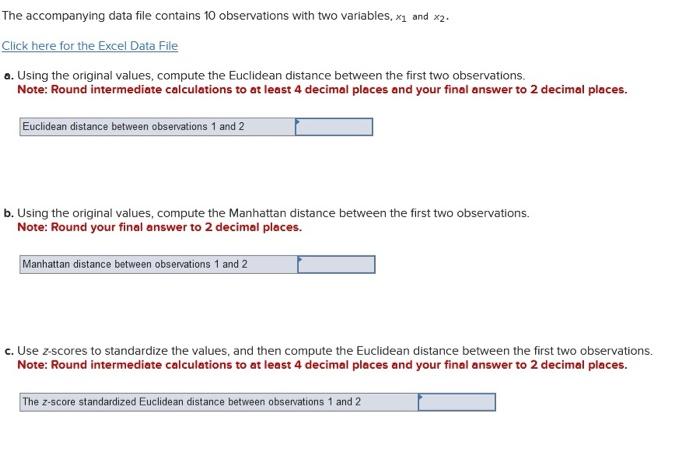 The accompanying data file contains 10 observations with two variables, $x_1$ and $x_2$.

Click here for the Excel Data File

a. Using the original values, compute the Euclidean distance between the first two observations.
Note: Round intermediate calculations to at least 4 decimal places and your final answer to 2 decimal places.

| Euclidean distance between observations 1 and 2 | |
|---|---|

b. Using the original values, compute the Manhattan distance between the first two observations.
Note: Round your final answer to 2 decimal places.

| Manhattan distance between observations 1 and 2 | |
|---|---|

c. Use z-scores to standardize the values, and then compute the Euclidean distance between the first two observations.
Note: Round intermediate calculations to at least 4 decimal places and your final answer to 2 decimal places.

| The z-score standardized Euclidean distance between observations 1 and 2 | |
|---|---|